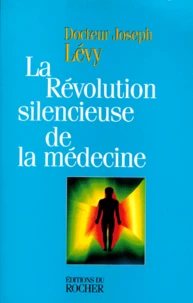 Docteur Joseph
Lévy

La Révolution silencieuse de la médecine

ÉDITIONS DU
ROCHER